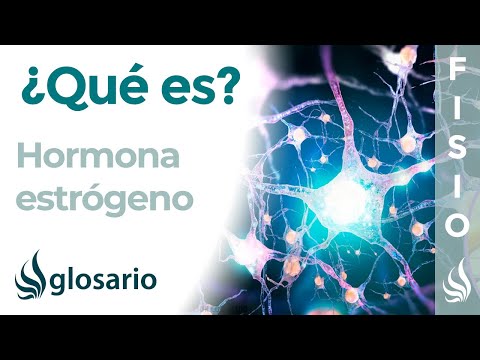 ¿Qué es?

Hormona estrógeno

glosario

FISIO